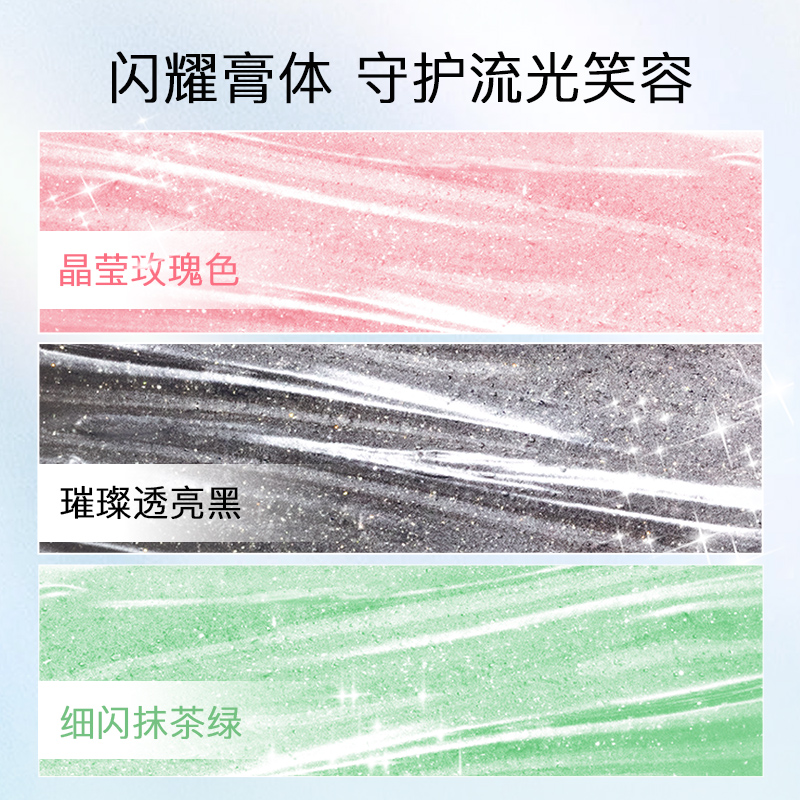 闪耀膏体 守护流光笑容

晶莹玫瑰色

璀璨透亮黑

细闪抹茶绿